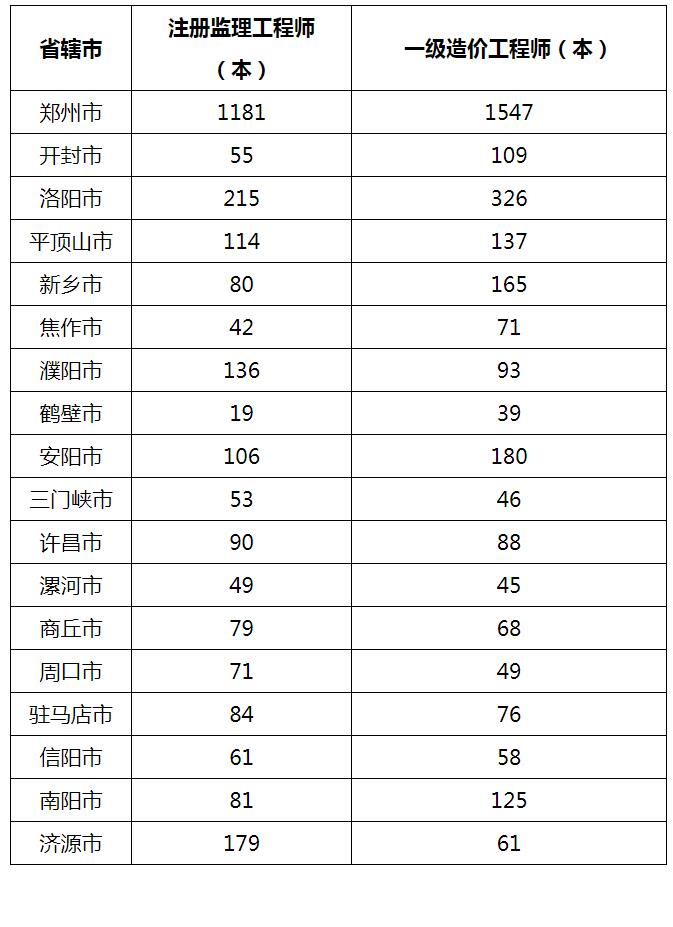 | 省辖市 | 注册监理工程师（本） | 一级造价工程师（本） |
|---|---|---|
| 郑州市 | 1181 | 1547 |
| 开封市 | 55 | 109 |
| 洛阳市 | 215 | 326 |
| 平顶山市 | 114 | 137 |
| 新乡市 | 80 | 165 |
| 焦作市 | 42 | 71 |
| 濮阳市 | 136 | 93 |
| 鹤壁市 | 19 | 39 |
| 安阳市 | 106 | 180 |
| 三门峡市 | 53 | 46 |
| 许昌市 | 90 | 88 |
| 漯河市 | 49 | 45 |
| 商丘市 | 79 | 68 |
| 周口市 | 71 | 49 |
| 驻马店市 | 84 | 76 |
| 信阳市 | 61 | 58 |
| 南阳市 | 81 | 125 |
| 济源市 | 179 | 61 |